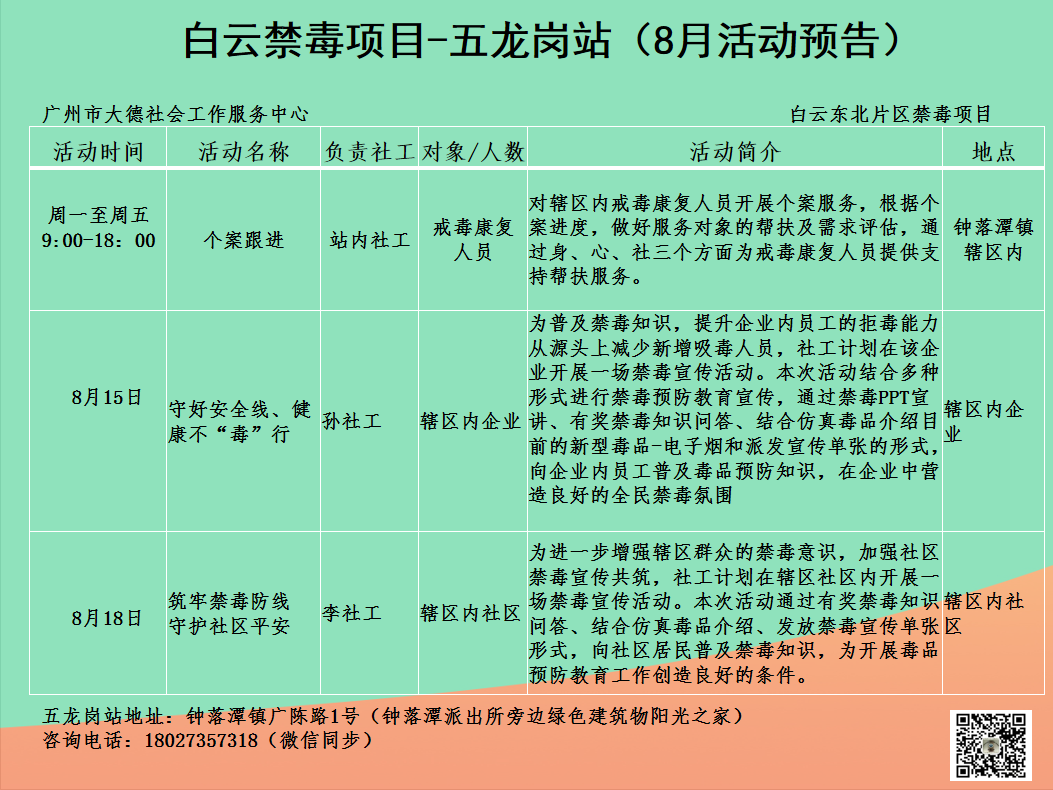 白云禁毒项目-五龙岗站（8月活动预告）

广州市大德社会工作服务中心

白云东北片区禁毒项目

| 活动时间 | 活动名称 | 负责社工 | 对象/人数 | 活动简介 | 地点 |
|---|---|---|---|---|---|
| 周一至周五 9:00-18：00 | 个案跟进 | 站内社工 | 戒毒康复人员 | 对辖区内戒毒康复人员开展个案服务，根据个案进度，做好服务对象的帮扶及需求评估，通过身、心、社三个方面为戒毒康复人员提供支持帮扶服务。 | 钟落潭镇辖区内 |
| 8月15日 | 守好安全线、健康不“毒”行 | 孙社工 | 辖区内企业 | 为普及禁毒知识，提升企业内员工的拒毒能力从源头上减少新增吸毒人员，社工计划在该企业开展一场禁毒宣传活动。本次活动结合多种形式进行禁毒预防教育宣传，通过禁毒PPT宣讲、有奖禁毒知识问答、结合仿真毒品介绍目前的新型毒品-电子烟和派发宣传单张的形式，向企业内员工普及毒品预防知识，在企业中营造良好的全民禁毒氛围 | 辖区内企业 |
| 8月18日 | 筑牢禁毒防线 守护社区平安 | 李社工 | 辖区内社区 | 为进一步增强辖区群众的禁毒意识，加强社区禁毒宣传共筑，社工计划在辖区社区内开展一场禁毒宣传活动。本次活动通过有奖禁毒知识问答、结合仿真毒品介绍、发放禁毒宣传单张形式，向社区居民普及禁毒知识，为开展毒品预防教育工作创造良好的条件。 | 辖区内社区 |

五龙岗站地址：钟落潭镇广陈路1号（钟落潭派出所旁边绿色建筑物阳光之家）
咨询电话：18027357318（微信同步）